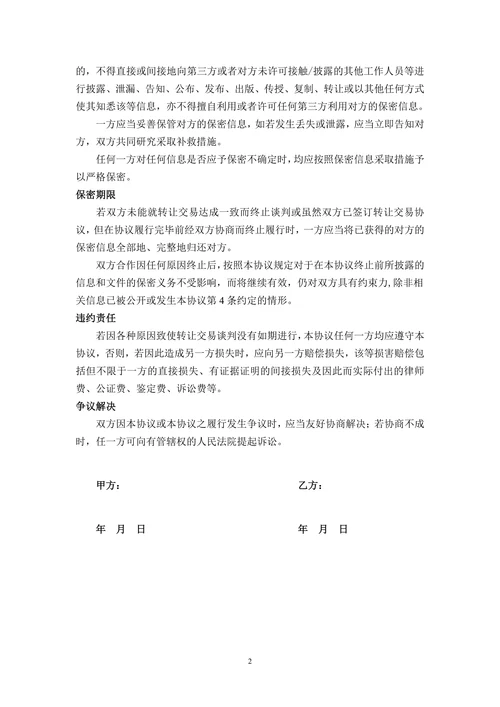 的，不得直接或间接地向第三方或者对方未许可接触/披露的其他工作人员等进行披露、泄漏、告知、公布、发布、出版、传授、复制、转让或以其他任何方式使其知悉该等信息，亦不得擅自利用或者许可任何第三方利用对方的保密信息。

一方应当妥善保管对方的保密信息，如若发生丢失或泄露，应当立即告知对方，双方共同研究采取补救措施。

任何一方对任何信息是否应予保密不确定时，均应按照保密信息采取措施予以严格保密。

保密期限

若双方未能就转让交易达成一致而终止谈判或虽然双方已签订转让交易协议，但在协议履行完毕前经双方协商而终止履行时，一方应当将已获得的对方的保密信息全部地、完整地归还对方。

双方合作因任何原因终止后，按照本协议规定对于在本协议终止前所披露的信息和文件的保密义务不受影响，而将继续有效，仍对双方具有约束力，除非相关信息已被公开或发生本协议第 4 条约定的情形。

违约责任

若因各种原因致使转让交易谈判没有如期进行，本协议任何一方均应遵守本协议，否则，若因此造成另一方损失时，应向另一方赔偿损失，该等损害赔偿包括但不限于一方的直接损失、有证据证明的间接损失及因此而实际付出的律师费、公证费、鉴定费、诉讼费等。

争议解决

双方因本协议或本协议之履行发生争议时，应当友好协商解决；若协商不成时，任一方可向有管辖权的人民法院提起诉讼。

甲方：

乙方：

年 月 日

年 月 日

2